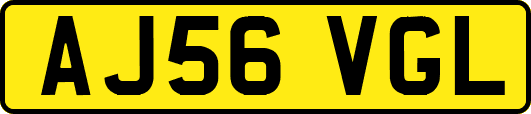 AJ56 VGL